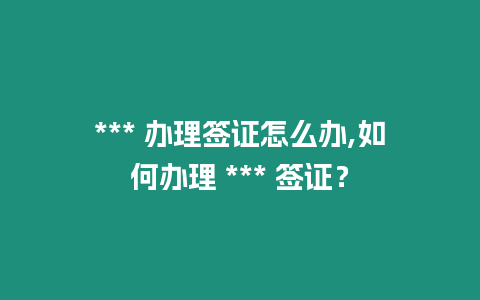 *** 办理签证怎么办,如何办理 *** 签证？